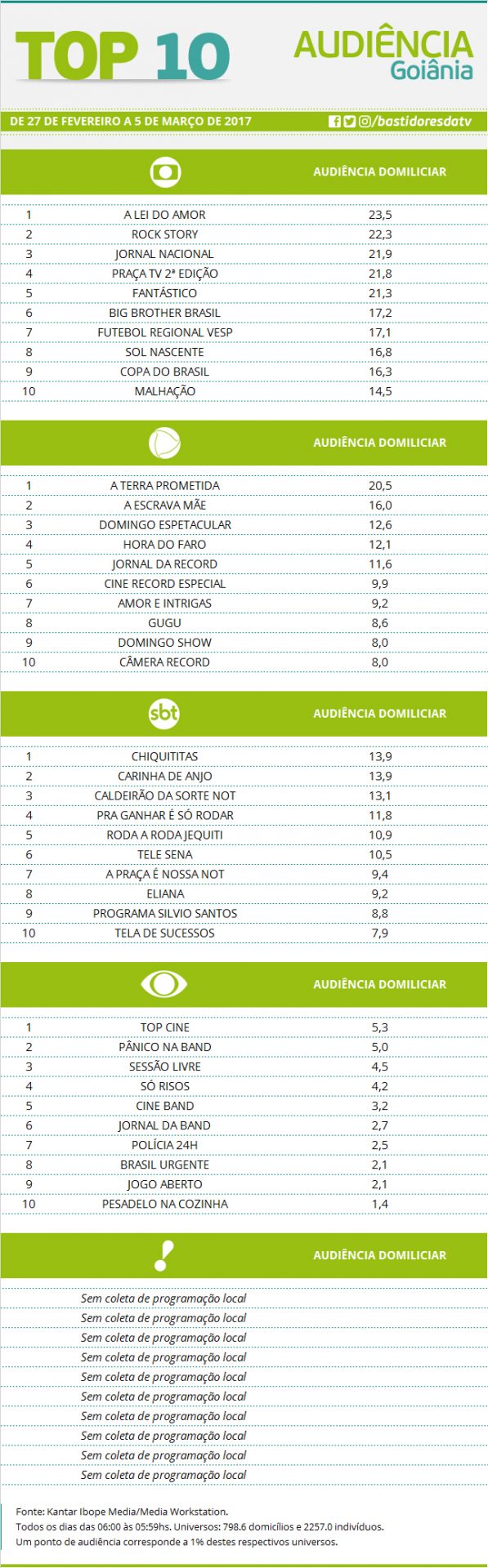 TOP 10

AUDIÊNCIA
Goiânia

DE 27 DE FEVEREIRO A 5 DE MARÇO DE 2017

/bastidoresdatv

| | | AUDIÊNCIA DOMICILIAR |
|---|---|---|
| 1 | A LEI DO AMOR | 23,5 |
| 2 | ROCK STORY | 22,3 |
| 3 | JORNAL NACIONAL | 21,9 |
| 4 | PRAÇA TV 2ª EDIÇÃO | 21,8 |
| 5 | FANTÁSTICO | 21,3 |
| 6 | BIG BROTHER BRASIL | 17,2 |
| 7 | FUTEBOL REGIONAL VESP | 17,1 |
| 8 | SOL NASCENTE | 16,8 |
| 9 | COPA DO BRASIL | 16,3 |
| 10 | MALHAÇÃO | 14,5 |

| | | AUDIÊNCIA DOMICILIAR |
|---|---|---|
| 1 | A TERRA PROMETIDA | 20,5 |
| 2 | A ESCRAVA MÃE | 16,0 |
| 3 | DOMINGO ESPETACULAR | 12,6 |
| 4 | HORA DO FARO | 12,1 |
| 5 | JORNAL DA RECORD | 11,6 |
| 6 | CINE RECORD ESPECIAL | 9,9 |
| 7 | AMOR E INTRIGAS | 9,2 |
| 8 | GUGU | 8,6 |
| 9 | DOMINGO SHOW | 8,0 |
| 10 | CÂMERA RECORD | 8,0 |

| sbt | | AUDIÊNCIA DOMICILIAR |
|---|---|---|
| 1 | CHIQUITITAS | 13,9 |
| 2 | CARINHA DE ANJO | 13,9 |
| 3 | CALDEIRÃO DA SORTE NOT | 13,1 |
| 4 | PRA GANHAR É SÓ RODAR | 11,8 |
| 5 | RODA A RODA JEQUITI | 10,9 |
| 6 | TELE SENA | 10,5 |
| 7 | A PRAÇA É NOSSA NOT | 9,4 |
| 8 | ELIANA | 9,2 |
| 9 | PROGRAMA SILVIO SANTOS | 8,8 |
| 10 | TELA DE SUCESSOS | 7,9 |

| | | AUDIÊNCIA DOMICILIAR |
|---|---|---|
| 1 | TOP CINE | 5,3 |
| 2 | PÂNICO NA BAND | 5,0 |
| 3 | SESSÃO LIVRE | 4,5 |
| 4 | SÓ RISOS | 4,2 |
| 5 | CINE BAND | 3,2 |
| 6 | JORNAL DA BAND | 2,7 |
| 7 | POLÍCIA 24H | 2,5 |
| 8 | BRASIL URGENTE | 2,1 |
| 9 | JOGO ABERTO | 2,1 |
| 10 | PESADELO NA COZINHA | 1,4 |

AUDIÊNCIA DOMICILIAR

Sem coleta de programação local
Sem coleta de programação local
Sem coleta de programação local
Sem coleta de programação local
Sem coleta de programação local
Sem coleta de programação local
Sem coleta de programação local
Sem coleta de programação local
Sem coleta de programação local
Sem coleta de programação local

Fonte: Kantar Ibope Media/Media Workstation.
Todos os dias das 06:00 às 05:59hs. Universos: 798.6 domicílios e 2257.0 indivíduos.
Um ponto de audiência corresponde a 1% destes respectivos universos.